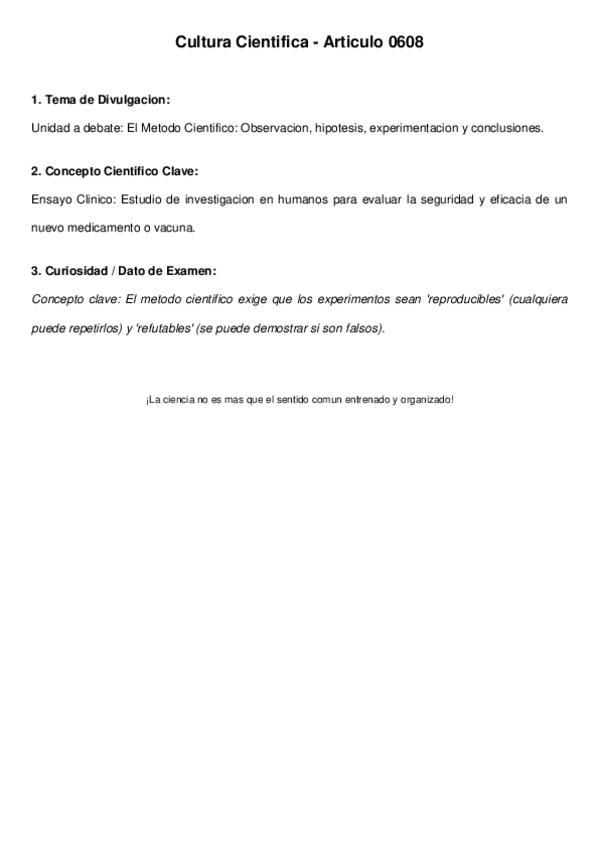 Cultura Cientifica - Articulo 0608

1. Tema de Divulgacion:

Unidad a debate: El Metodo Cientifico: Observacion, hipotesis, experimentacion y conclusiones.

2. Concepto Cientifico Clave:

Ensayo Clinico: Estudio de investigacion en humanos para evaluar la seguridad y eficacia de un nuevo medicamento o vacuna.

3. Curiosidad / Dato de Examen:

Concepto clave: El metodo cientifico exige que los experimentos sean 'reproducibles' (cualquiera puede repetirlos) y 'refutables' (se puede demostrar si son falsos).

¡La ciencia no es mas que el sentido comun entrenado y organizado!